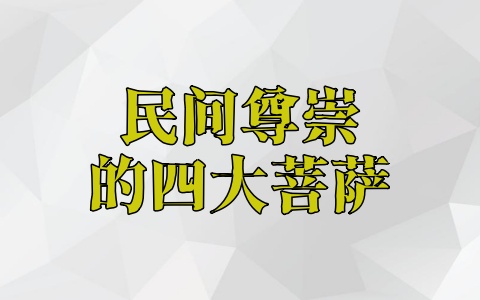 民间尊崇
的四大菩萨